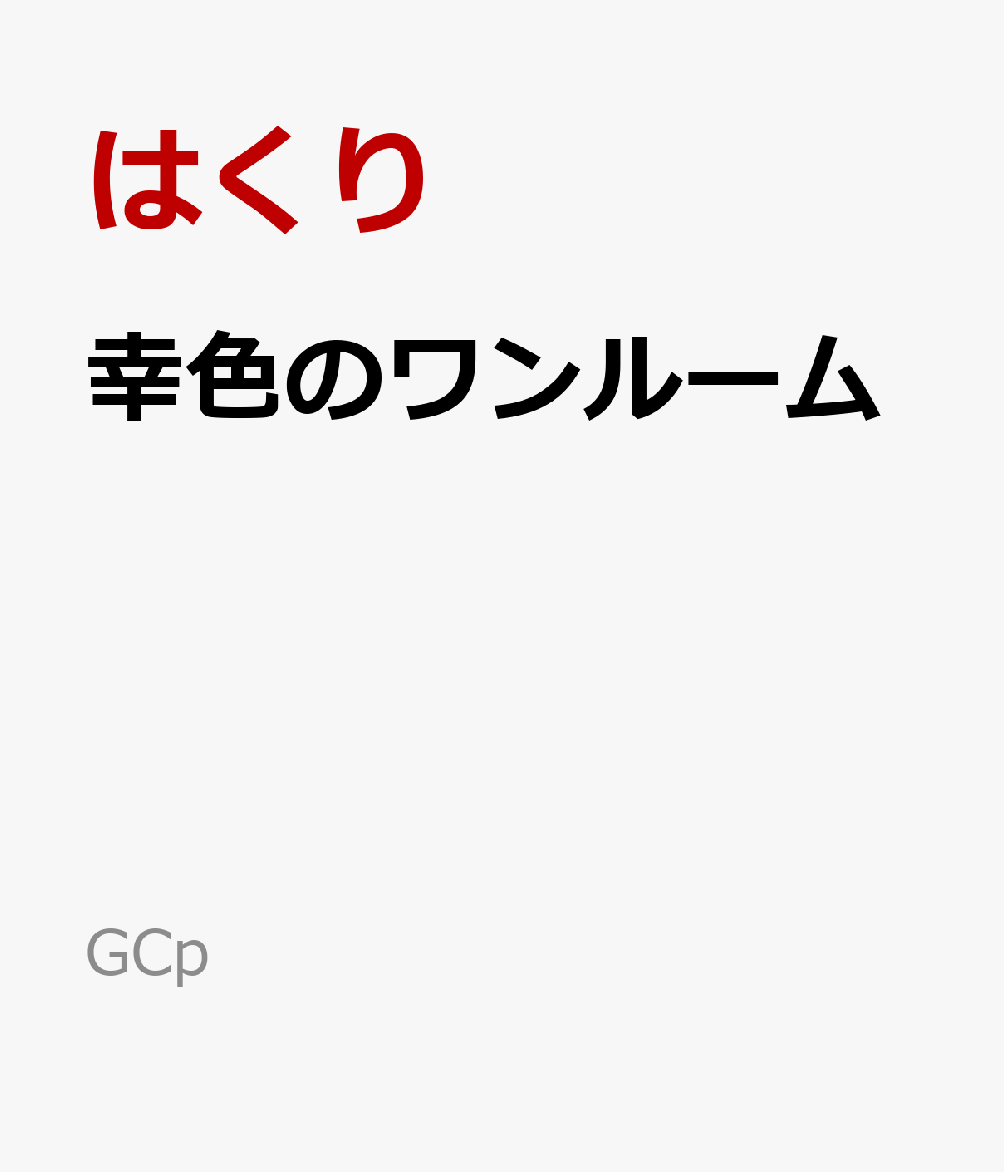 はくり

幸色のワンルーム

GCp